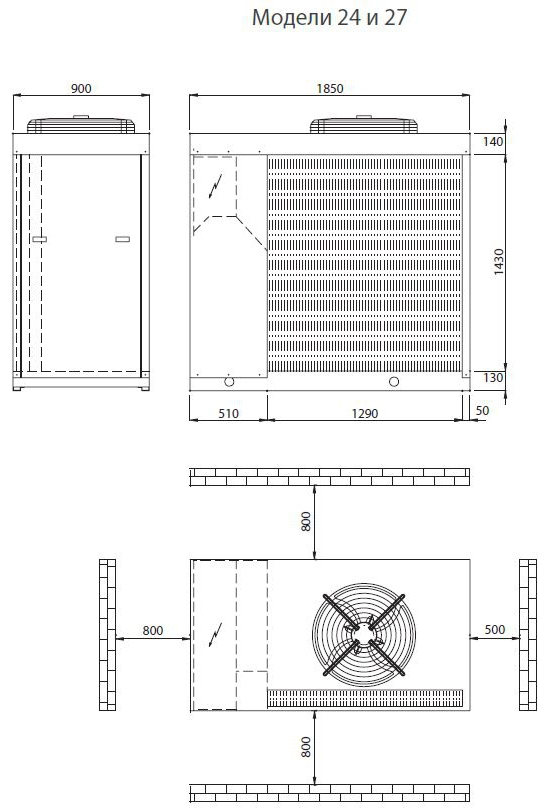 Модели 24 и 27

900

1850

140

1430

130

510

1290

50

800

800

500

800